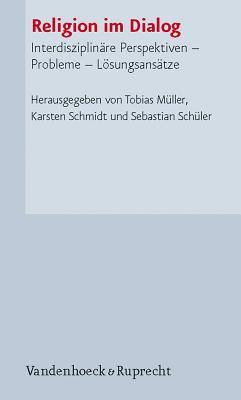 Religion im Dialog

Interdisziplinäre Perspektiven – Probleme – Lösungsansätze

Herausgegeben von Tobias Müller, Karsten Schmidt und Sebastian Schüler

Vandenhoeck & Ruprecht